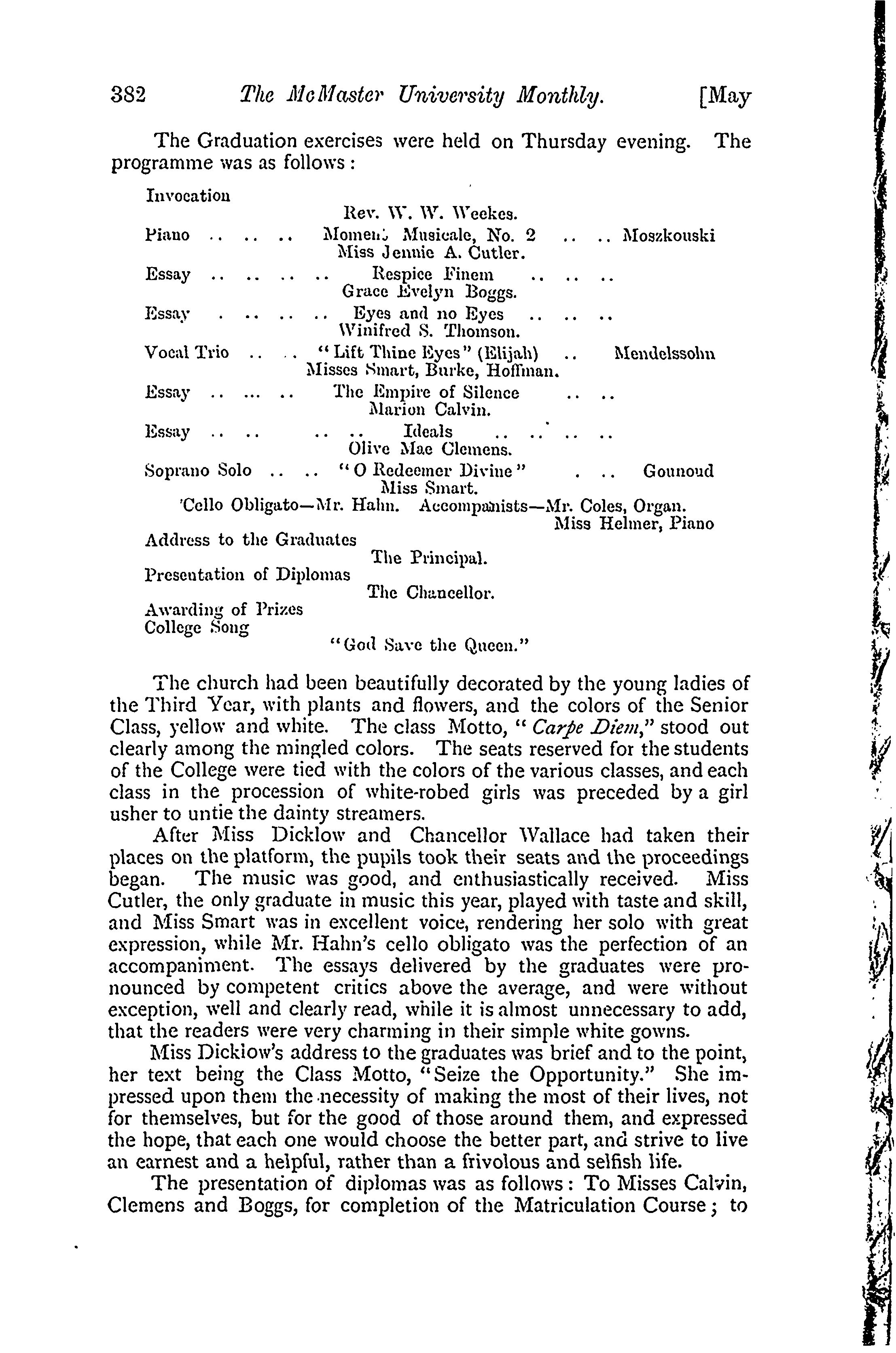 382 The McMaster University Monthly. [May

The Graduation exercises were held on Thursday evening. The programme was as follows:

Invocation
Rev. W. W. Weekes.
Piano .. .. .. Moment Musicale, No. 2 .. .. Moszkouski
Miss Jennie A. Cutler.
Essay .. .. .. .. Respice Finem .. .. ..
Grace Evelyn Boggs.
Essay . .. .. .. Eyes and no Eyes .. .. ..
Winifred S. Thomson.
Vocal Trio .. .. "Lift Thine Eyes" (Elijah) .. Mendelssohn
Misses Smart, Burke, Hoffman.
Essay .. ... .. The Empire of Silence .. ..
Marion Calvin.
Essay .. .. .. .. Ideals .. .. .. ..
Olive Mae Clemens.
Soprano Solo .. .. "O Redeemer Divine" . .. Gounoud
Miss Smart.
'Cello Obligato—Mr. Hahn. Accompanists—Mr. Coles, Organ.
Miss Helmer, Piano
Address to the Graduates
The Principal.
Presentation of Diplomas
The Chancellor.
Awarding of Prizes
College Song
"God Save the Queen."

The church had been beautifully decorated by the young ladies of the Third Year, with plants and flowers, and the colors of the Senior Class, yellow and white. The class Motto, "Carpe Diem," stood out clearly among the mingled colors. The seats reserved for the students of the College were tied with the colors of the various classes, and each class in the procession of white-robed girls was preceded by a girl usher to untie the dainty streamers.

After Miss Dicklow and Chancellor Wallace had taken their places on the platform, the pupils took their seats and the proceedings began. The music was good, and enthusiastically received. Miss Cutler, the only graduate in music this year, played with taste and skill, and Miss Smart was in excellent voice, rendering her solo with great expression, while Mr. Hahn's cello obligato was the perfection of an accompaniment. The essays delivered by the graduates were pronounced by competent critics above the average, and were without exception, well and clearly read, while it is almost unnecessary to add, that the readers were very charming in their simple white gowns.

Miss Dicklow's address to the graduates was brief and to the point, her text being the Class Motto, "Seize the Opportunity." She impressed upon them the necessity of making the most of their lives, not for themselves, but for the good of those around them, and expressed the hope, that each one would choose the better part, and strive to live an earnest and a helpful, rather than a frivolous and selfish life.

The presentation of diplomas was as follows: To Misses Calvin, Clemens and Boggs, for completion of the Matriculation Course; to